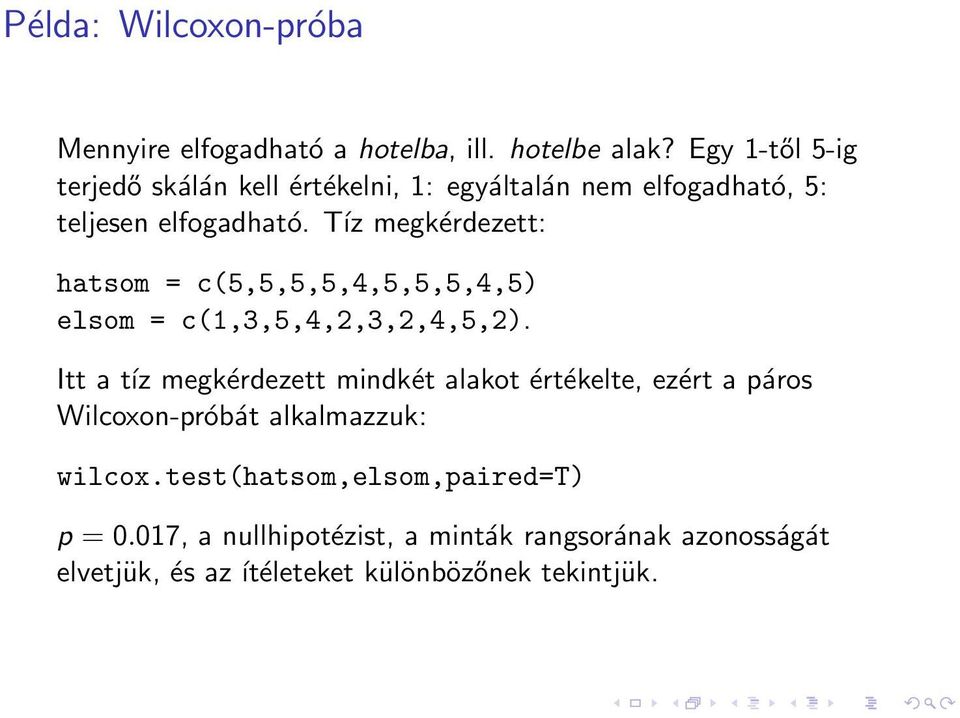 Példa: Wilcoxon-próba

Mennyire elfogadható a hotelba, ill. hotelbe alak? Egy 1-től 5-ig terjedő skálán kell értékelni, 1: egyáltalán nem elfogadható, 5: teljesen elfogadható. Tíz megkérdezett:

hatsom = c(5,5,5,5,4,5,5,5,4,5)
elsom = c(1,3,5,4,2,3,2,4,5,2).

Itt a tíz megkérdezett mindkét alakot értékelte, ezért a páros Wilcoxon-próbát alkalmazzuk:

wilcox.test(hatsom,elsom,paired=T)

$p = 0.017$, a nullhipotézist, a minták rangsorának azonosságát elvetjük, és az ítéleteket különbözőnek tekintjük.